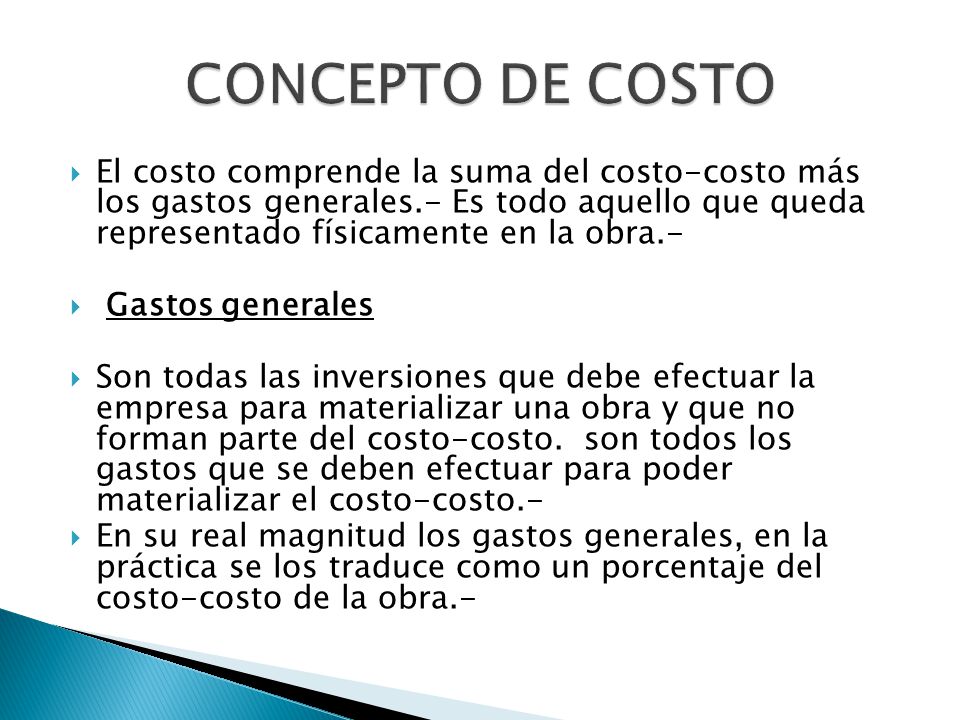 CONCEPTO DE COSTO

El costo comprende la suma del costo-costo más los gastos generales.- Es todo aquello que queda representado físicamente en la obra.-

Gastos generales

Son todas las inversiones que debe efectuar la empresa para materializar una obra y que no forman parte del costo-costo.  son todos los gastos que se deben efectuar para poder materializar el costo-costo.-

En su real magnitud los gastos generales, en la práctica se los traduce como un porcentaje del costo-costo de la obra.-